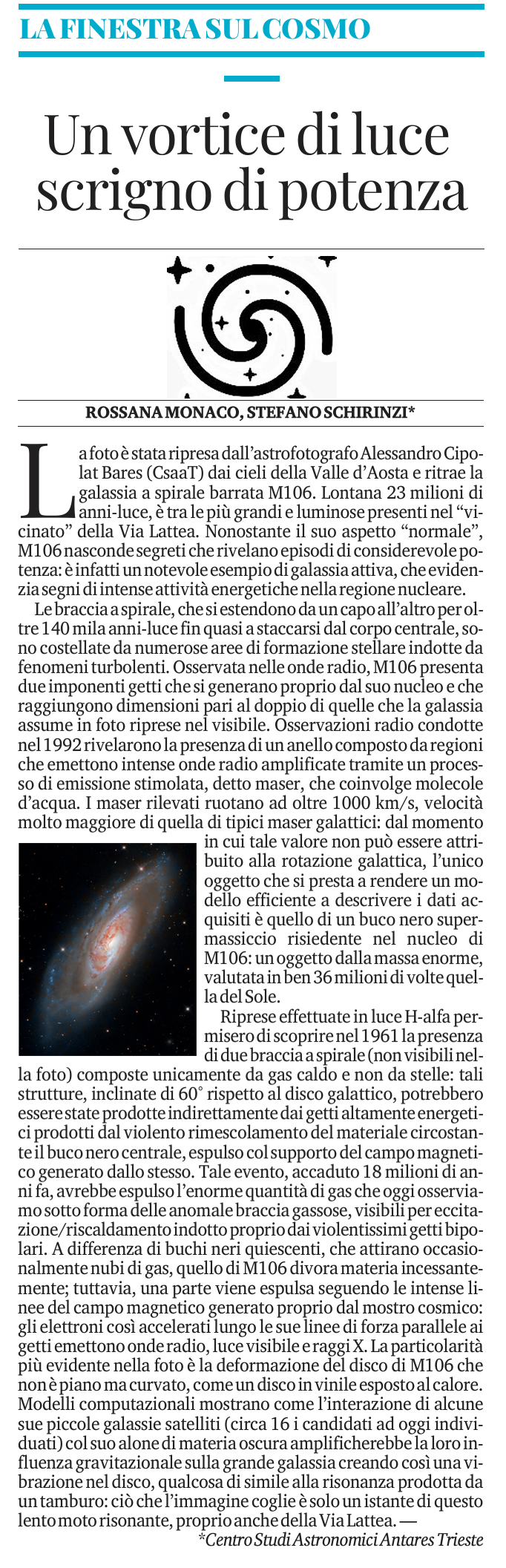 LA FINESTRA SUL COSMO

Un vortice di luce scrigno di potenza

ROSSANA MONACO, STEFANO SCHIRINZI*

La foto è stata ripresa dall'astrofotografo Alessandro Cipolat Bares (CsaaT) dai cieli della Valle d'Aosta e ritrae la galassia a spirale barrata M106. Lontana 23 milioni di anni-luce, è tra le più grandi e luminose presenti nel "vicinato" della Via Lattea. Nonostante il suo aspetto "normale", M106 nasconde segreti che rivelano episodi di considerevole potenza: è infatti un notevole esempio di galassia attiva, che evidenzia segni di intense attività energetiche nella regione nucleare.

Le braccia a spirale, che si estendono da un capo all'altro per oltre 140 mila anni-luce fin quasi a staccarsi dal corpo centrale, sono costellate da numerose aree di formazione stellare indotte da fenomeni turbolenti. Osservata nelle onde radio, M106 presenta due imponenti getti che si generano proprio dal suo nucleo e che raggiungono dimensioni pari al doppio di quelle che la galassia assume in foto riprese nel visibile. Osservazioni radio condotte nel 1992 rivelarono la presenza di un anello composto da regioni che emettono intense onde radio amplificate tramite un processo di emissione stimolata, detto maser, che coinvolge molecole d'acqua. I maser rilevati ruotano ad oltre 1000 km/s, velocità molto maggiore di quella di tipici maser galattici: dal momento in cui tale valore non può essere attribuito alla rotazione galattica, l'unico oggetto che si presta a rendere un modello efficiente a descrivere i dati acquisiti è quello di un buco nero supermassiccio risiedente nel nucleo di M106: un oggetto dalla massa enorme, valutata in ben 36 milioni di volte quella del Sole.

Riprese effettuate in luce H-alfa permisero di scoprire nel 1961 la presenza di due braccia a spirale (non visibili nella foto) composte unicamente da gas caldo e non da stelle: tali strutture, inclinate di 60° rispetto al disco galattico, potrebbero essere state prodotte indirettamente dai getti altamente energetici prodotti dal violento rimescolamento del materiale circostante il buco nero centrale, espulso col supporto del campo magnetico generato dallo stesso. Tale evento, accaduto 18 milioni di anni fa, avrebbe espulso l'enorme quantità di gas che oggi osserviamo sotto forma delle anomale braccia gassose, visibili per eccitazione/riscaldamento indotto proprio dai violentissimi getti bipolari. A differenza di buchi neri quiescenti, che attirano occasionalmente nubi di gas, quello di M106 divora materia incessantemente; tuttavia, una parte viene espulsa seguendo le intense linee del campo magnetico generato proprio dal mostro cosmico: gli elettroni così accelerati lungo le sue linee di forza parallele ai getti emettono onde radio, luce visibile e raggi X. La particolarità più evidente nella foto è la deformazione del disco di M106 che non è piano ma curvato, come un disco in vinile esposto al calore. Modelli computazionali mostrano come l'interazione di alcune sue piccole galassie satelliti (circa 16 i candidati ad oggi individuati) col suo alone di materia oscura amplificherebbe la loro influenza gravitazionale sulla grande galassia creando così una vibrazione nel disco, qualcosa di simile alla risonanza prodotta da un tamburo: ciò che l'immagine coglie è solo un istante di questo lento moto risonante, proprio anche della Via Lattea. —

*Centro Studi Astronomici Antares Trieste